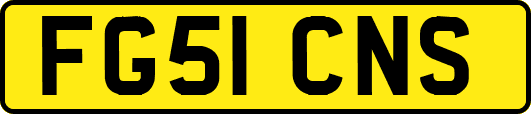 FG51 CNS